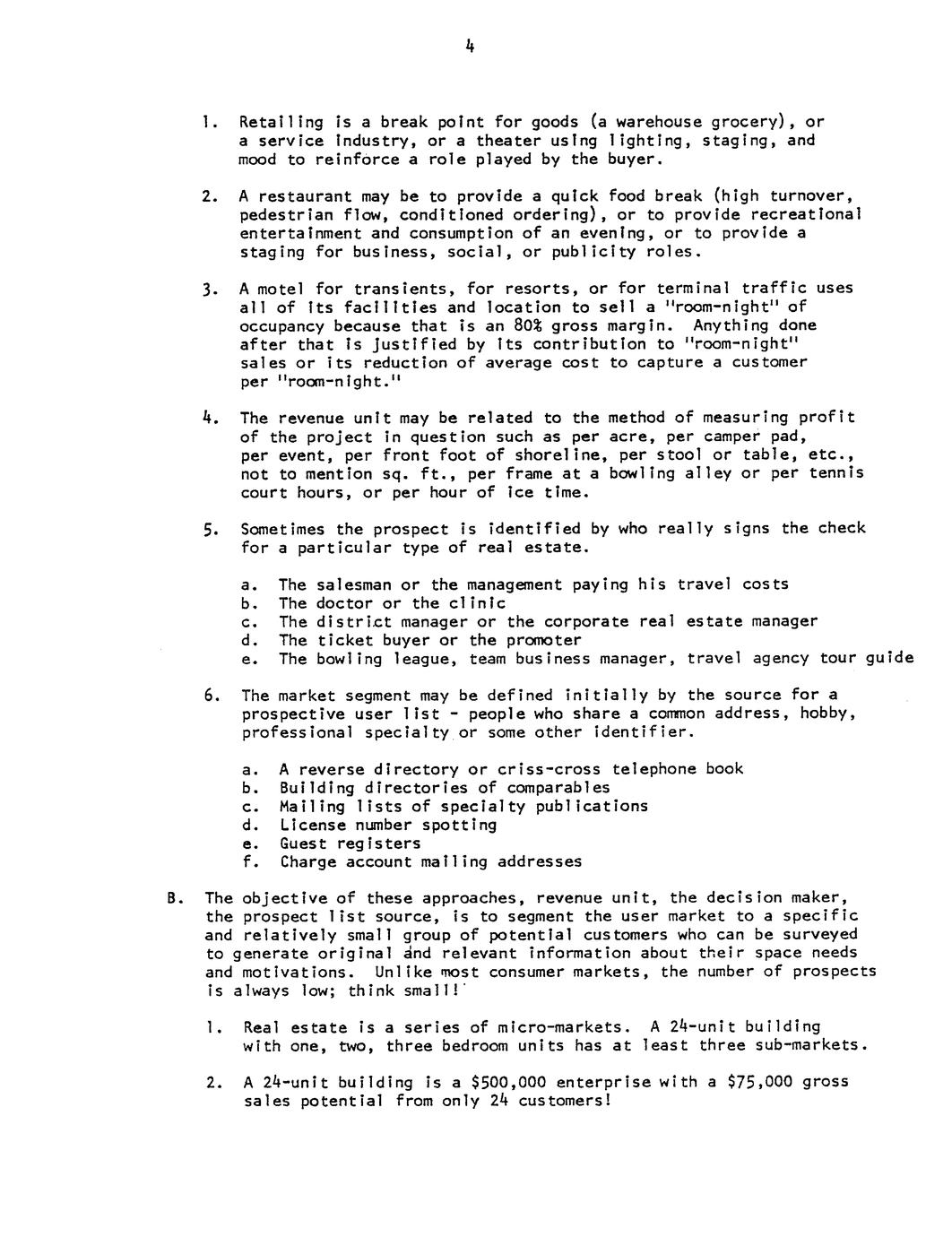 4

1. Retailing is a break point for goods (a warehouse grocery), or a service industry, or a theater using lighting, staging, and mood to reinforce a role played by the buyer.

2. A restaurant may be to provide a quick food break (high turnover, pedestrian flow, conditioned ordering), or to provide recreational entertainment and consumption of an evening, or to provide a staging for business, social, or publicity roles.

3. A motel for transients, for resorts, or for terminal traffic uses all of its facilities and location to sell a "room-night" of occupancy because that is an 80% gross margin. Anything done after that is justified by its contribution to "room-night" sales or its reduction of average cost to capture a customer per "room-night."

4. The revenue unit may be related to the method of measuring profit of the project in question such as per acre, per camper pad, per event, per front foot of shoreline, per stool or table, etc., not to mention sq. ft., per frame at a bowling alley or per tennis court hours, or per hour of ice time.

5. Sometimes the prospect is identified by who really signs the check for a particular type of real estate.

a. The salesman or the management paying his travel costs
b. The doctor or the clinic
c. The district manager or the corporate real estate manager
d. The ticket buyer or the promoter
e. The bowling league, team business manager, travel agency tour guide

6. The market segment may be defined initially by the source for a prospective user list - people who share a common address, hobby, professional specialty or some other identifier.

a. A reverse directory or criss-cross telephone book
b. Building directories of comparables
c. Mailing lists of specialty publications
d. License number spotting
e. Guest registers
f. Charge account mailing addresses

B. The objective of these approaches, revenue unit, the decision maker, the prospect list source, is to segment the user market to a specific and relatively small group of potential customers who can be surveyed to generate original and relevant information about their space needs and motivations. Unlike most consumer markets, the number of prospects is always low; think small!

1. Real estate is a series of micro-markets. A 24-unit building with one, two, three bedroom units has at least three sub-markets.

2. A 24-unit building is a $500,000 enterprise with a $75,000 gross sales potential from only 24 customers!